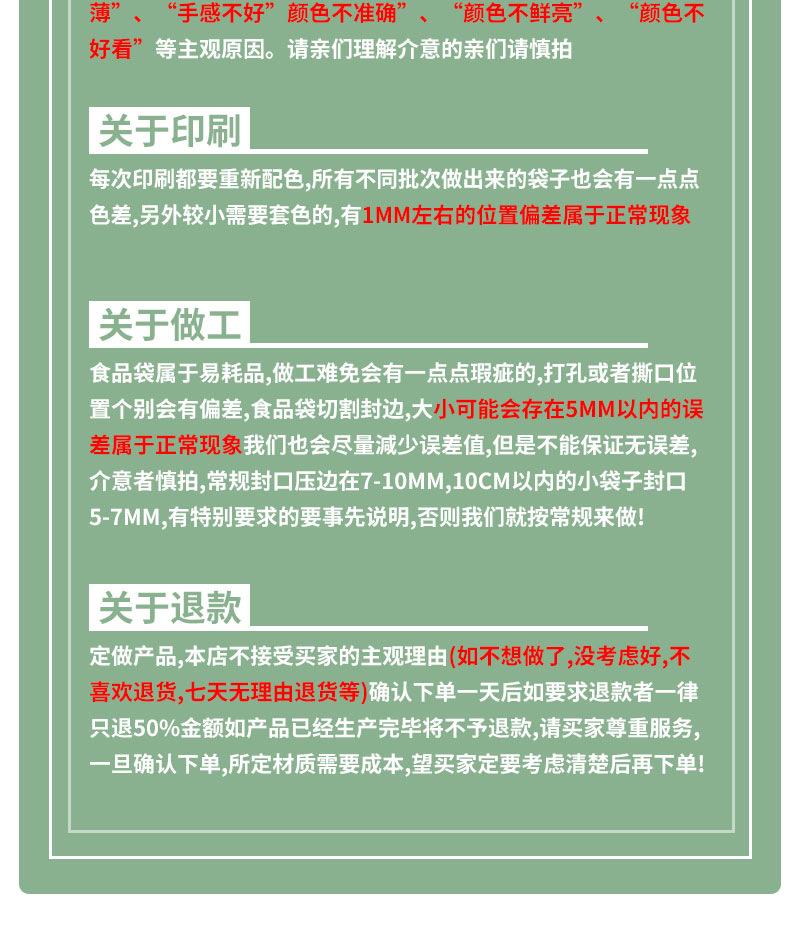 薄”、“手感不好”颜色不准确”、“颜色不鲜亮”、“颜色不好看”等主观原因。请亲们理解介意的亲们请慎拍

关于印刷

每次印刷都要重新配色,所有不同批次做出来的袋子也会有一点点色差,另外较小需要套色的,有1MM左右的位置偏差属于正常现象

关于做工

食品袋属于易耗品,做工难免会有一点点瑕疵的,打孔或者撕口位置个别会有偏差,食品袋切割封边,大小可能会存在5MM以内的误差属于正常现象我们也会尽量减少误差值,但是不能保证无误差,介意者慎拍,常规封口压边在7-10MM,10CM以内的小袋子封口5-7MM,有特别要求的要事先说明,否则我们就按常规来做!

关于退款

定做产品,本店不接受买家的主观理由(如不想做了,没考虑好,不喜欢退货,七天无理由退货等)确认下单一天后如要求退款者一律只退50%金额如产品已经生产完毕将不予退款,请买家尊重服务,一旦确认下单,所定材质需要成本,望买家定要考虑清楚后再下单!